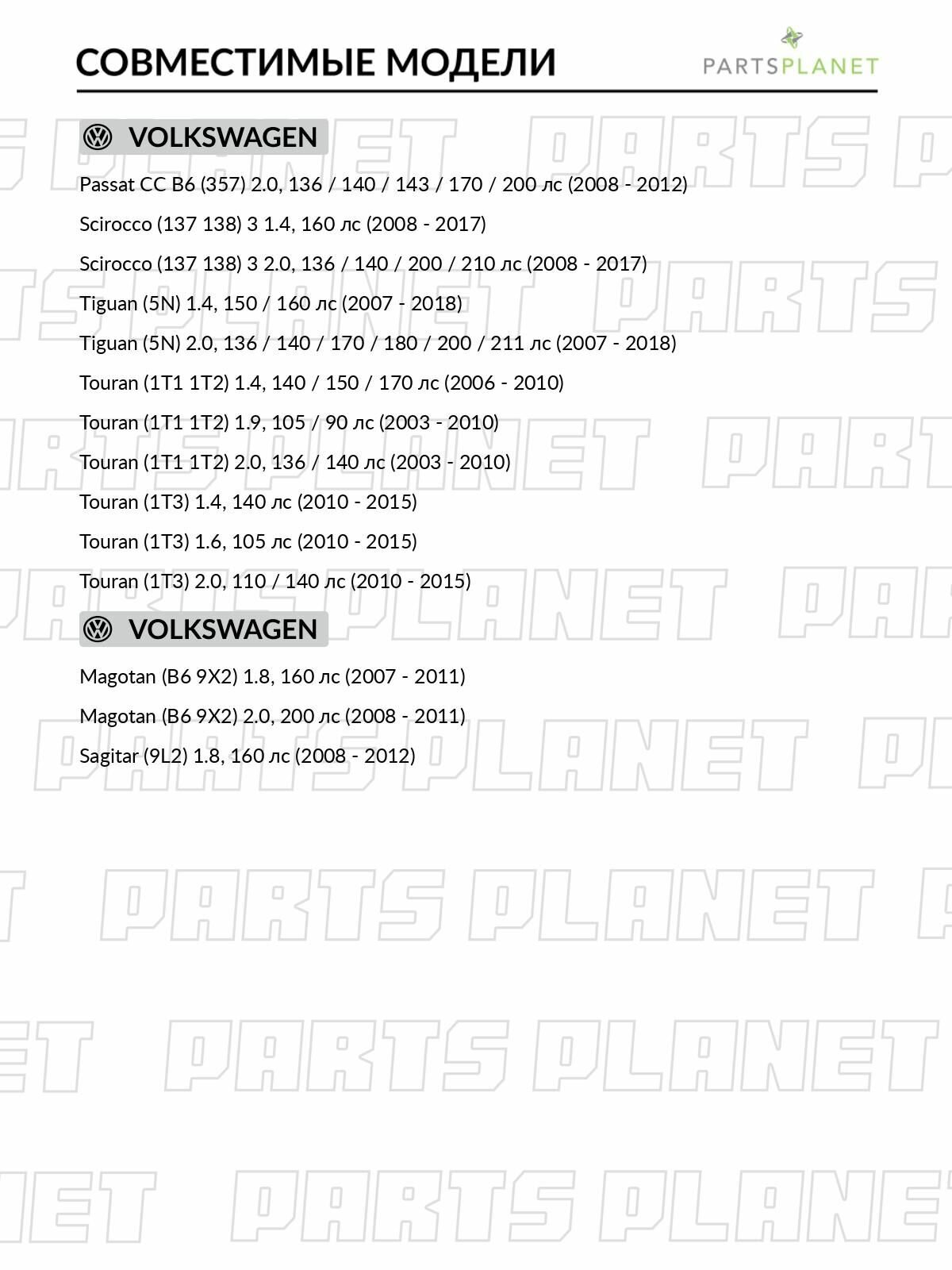 СОВМЕСТИМЫЕ МОДЕЛИ

PARTSPLANET

VOLKSWAGEN

Passat CC B6 (357) 2.0, 136 / 140 / 143 / 170 / 200 лс (2008 - 2012)

Scirocco (137 138) 3 1.4, 160 лс (2008 - 2017)

Scirocco (137 138) 3 2.0, 136 / 140 / 200 / 210 лс (2008 - 2017)

Tiguan (5N) 1.4, 150 / 160 лс (2007 - 2018)

Tiguan (5N) 2.0, 136 / 140 / 170 / 180 / 200 / 211 лс (2007 - 2018)

Touran (1T1 1T2) 1.4, 140 / 150 / 170 лс (2006 - 2010)

Touran (1T1 1T2) 1.9, 105 / 90 лс (2003 - 2010)

Touran (1T1 1T2) 2.0, 136 / 140 лс (2003 - 2010)

Touran (1T3) 1.4, 140 лс (2010 - 2015)

Touran (1T3) 1.6, 105 лс (2010 - 2015)

Touran (1T3) 2.0, 110 / 140 лс (2010 - 2015)

VOLKSWAGEN

Magotan (B6 9X2) 1.8, 160 лс (2007 - 2011)

Magotan (B6 9X2) 2.0, 200 лс (2008 - 2011)

Sagitar (9L2) 1.8, 160 лс (2008 - 2012)

PARTS PLANET